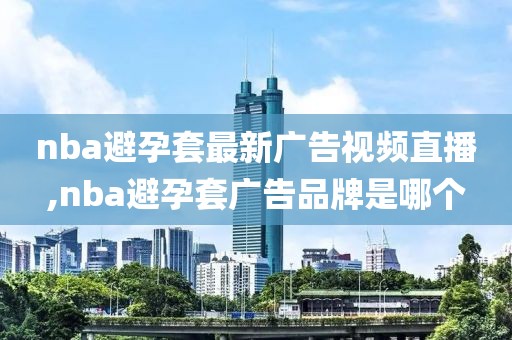 nba避孕套最新广告视频直播,nba避孕套广告品牌是哪个